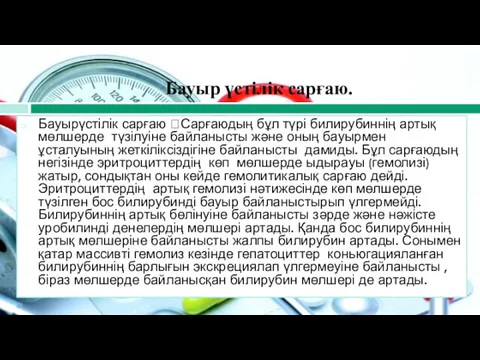 Бауыр үстілік сарғаю.

Бауырүстілік сарғаю Сарғаюдың бұл түрі билирубиннің артық мөлшерде түзілуіне байланысты және оның бауырмен ұсталуының жеткіліксіздігіне байланысты дамиды. Бұл сарғаюдың негізінде эритроциттердің көп мөлшерде ыдырауы (гемолизі) жатыр, сондықтан оны кейде гемолитикалық сарғаю дейді. Эритроциттердің артық гемолизі нәтижесінде көп мөлшерде түзілген бос билирубинді бауыр байланыстырып үлгермейді. Билирубиннің артық бөлінуіне байланысты зәрде және нәжісте уробилинді денелердің мөлшері артады. Қанда бос билирубиннің артық мөлшеріне байланысты жалпы билирубин артады. Сонымен қатар массивті гемолиз кезінде гепатоциттер коньюгацияланған билирубиннің барлығын экскрециялап үлгермеуіне байланысты , біраз мөлшерде байланысқан билирубин мөлшері де артады.